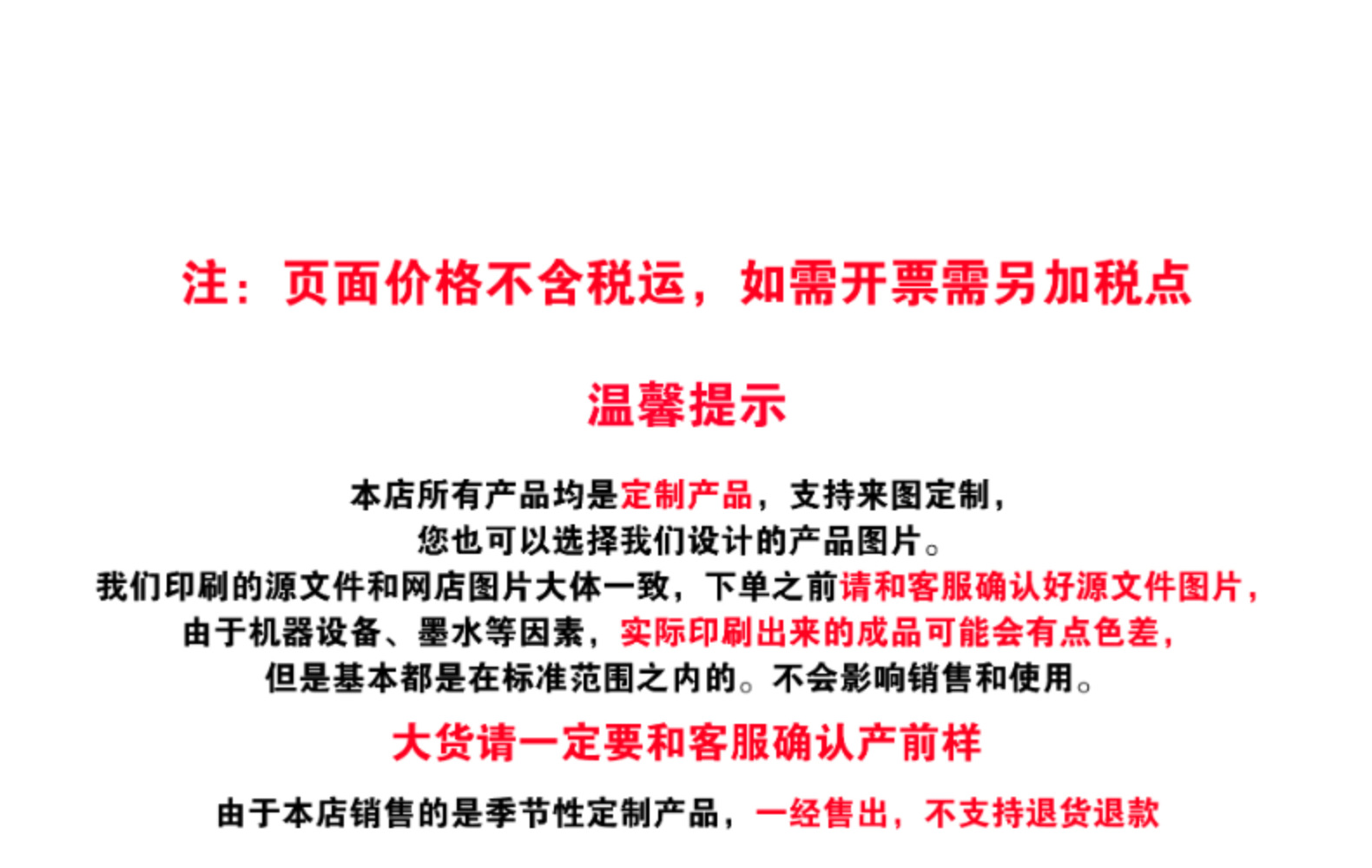 注：页面价格不含税运，如需开票需另加税点

温馨提示

本店所有产品均是定制产品，支持来图定制，
您也可以选择我们设计的产品图片。
我们印刷的源文件和网店图片大体一致，下单之前请和客服确认好源文件图片，
由于机器设备、墨水等因素，实际印刷出来的成品可能会有点色差，
但是基本都是在标准范围之内的。不会影响销售和使用。

大货请一定要和客服确认产前样

由于本店销售的是季节性定制产品，一经售出，不支持退货退款